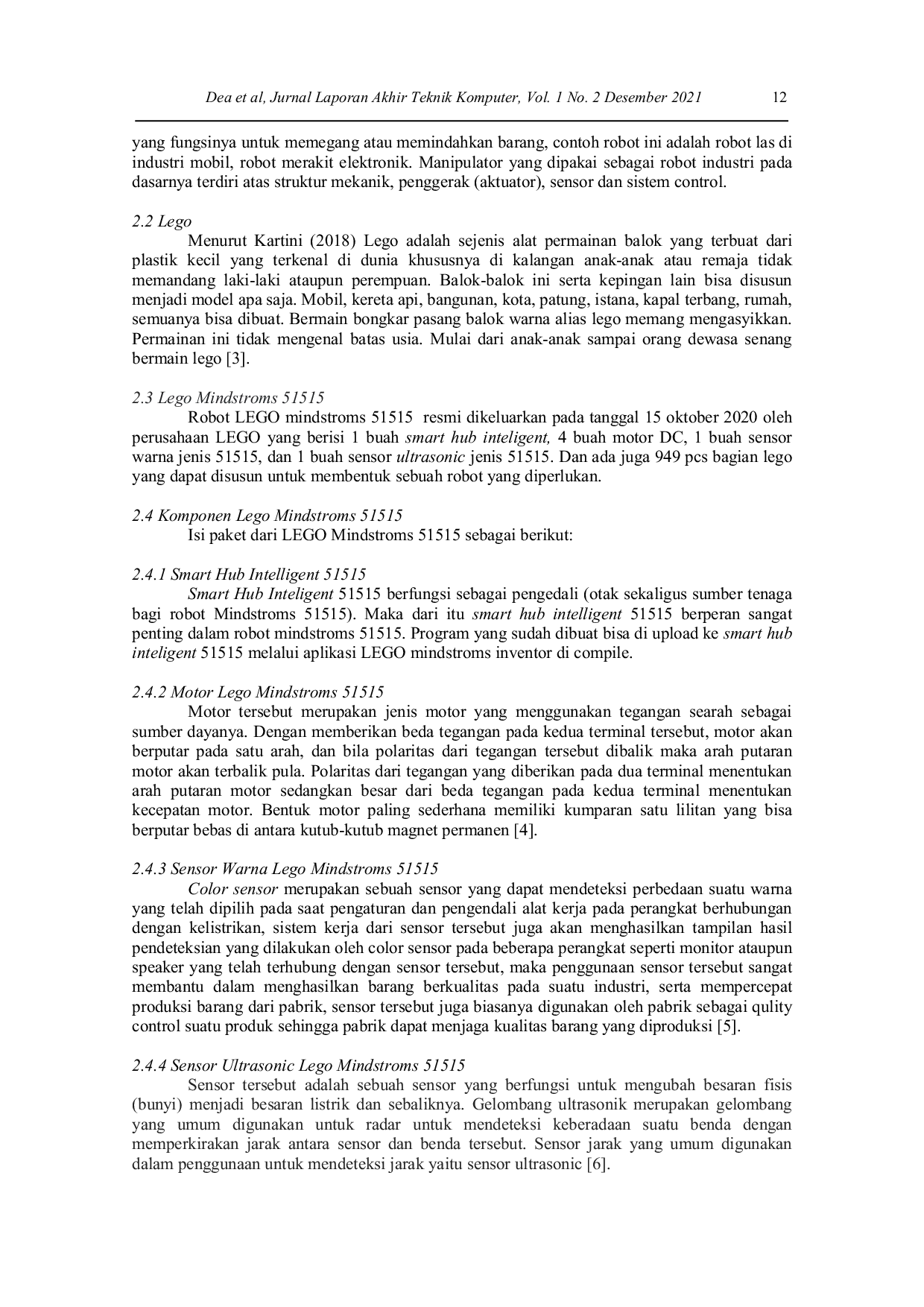 Dea et al, Jurnal Laporan Akhir Teknik Komputer, Vol. 1 No. 2 Desember 2021 12

yang fungsinya untuk memegang atau memindahkan barang, contoh robot ini adalah robot las di industri mobil, robot merakit elektronik. Manipulator yang dipakai sebagai robot industri pada dasarnya terdiri atas struktur mekanik, penggerak (aktuator), sensor dan sistem control.

2.2 Lego
Menurut Kartini (2018) Lego adalah sejenis alat permainan balok yang terbuat dari plastik kecil yang terkenal di dunia khususnya di kalangan anak-anak atau remaja tidak memandang laki-laki ataupun perempuan. Balok-balok ini serta kepingan lain bisa disusun menjadi model apa saja. Mobil, kereta api, bangunan, kota, patung, istana, kapal terbang, rumah, semuanya bisa dibuat. Bermain bongkar pasang balok warna alias lego memang mengasyikkan. Permainan ini tidak mengenal batas usia. Mulai dari anak-anak sampai orang dewasa senang bermain lego [3].

2.3 Lego Mindstroms 51515
Robot LEGO mindstroms 51515 resmi dikeluarkan pada tanggal 15 oktober 2020 oleh perusahaan LEGO yang berisi 1 buah smart hub inteligent, 4 buah motor DC, 1 buah sensor warna jenis 51515, dan 1 buah sensor ultrasonic jenis 51515. Dan ada juga 949 pcs bagian lego yang dapat disusun untuk membentuk sebuah robot yang diperlukan.

2.4 Komponen Lego Mindstroms 51515
Isi paket dari LEGO Mindstroms 51515 sebagai berikut:

2.4.1 Smart Hub Intelligent 51515
Smart Hub Inteligent 51515 berfungsi sebagai pengedali (otak sekaligus sumber tenaga bagi robot Mindstroms 51515). Maka dari itu smart hub intelligent 51515 berperan sangat penting dalam robot mindstroms 51515. Program yang sudah dibuat bisa di upload ke smart hub inteligent 51515 melalui aplikasi LEGO mindstroms inventor di compile.

2.4.2 Motor Lego Mindstroms 51515
Motor tersebut merupakan jenis motor yang menggunakan tegangan searah sebagai sumber dayanya. Dengan memberikan beda tegangan pada kedua terminal tersebut, motor akan berputar pada satu arah, dan bila polaritas dari tegangan tersebut dibalik maka arah putaran motor akan terbalik pula. Polaritas dari tegangan yang diberikan pada dua terminal menentukan arah putaran motor sedangkan besar dari beda tegangan pada kedua terminal menentukan kecepatan motor. Bentuk motor paling sederhana memiliki kumparan satu lilitan yang bisa berputar bebas di antara kutub-kutub magnet permanen [4].

2.4.3 Sensor Warna Lego Mindstroms 51515
Color sensor merupakan sebuah sensor yang dapat mendeteksi perbedaan suatu warna yang telah dipilih pada saat pengaturan dan pengendali alat kerja pada perangkat berhubungan dengan kelistrikan, sistem kerja dari sensor tersebut juga akan menghasilkan tampilan hasil pendeteksian yang dilakukan oleh color sensor pada beberapa perangkat seperti monitor ataupun speaker yang telah terhubung dengan sensor tersebut, maka penggunaan sensor tersebut sangat membantu dalam menghasilkan barang berkualitas pada suatu industri, serta mempercepat produksi barang dari pabrik, sensor tersebut juga biasanya digunakan oleh pabrik sebagai qulity control suatu produk sehingga pabrik dapat menjaga kualitas barang yang diproduksi [5].

2.4.4 Sensor Ultrasonic Lego Mindstroms 51515
Sensor tersebut adalah sebuah sensor yang berfungsi untuk mengubah besaran fisis (bunyi) menjadi besaran listrik dan sebaliknya. Gelombang ultrasonik merupakan gelombang yang umum digunakan untuk radar untuk mendeteksi keberadaan suatu benda dengan memperkirakan jarak antara sensor dan benda tersebut. Sensor jarak yang umum digunakan dalam penggunaan untuk mendeteksi jarak yaitu sensor ultrasonic [6].